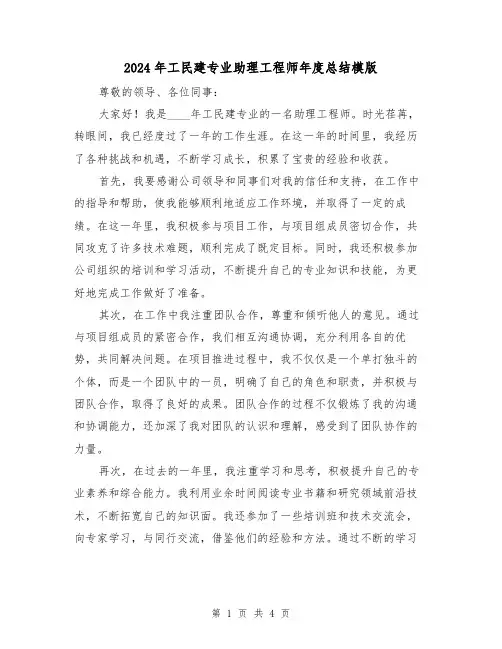 2024年工民建专业助理工程师年度总结模版

尊敬的领导、各位同事：

大家好！我是____年工民建专业的一名助理工程师。时光荏苒，转眼间，我已经度过了一年的工作生涯。在这一年的时间里，我经历了各种挑战和机遇，不断学习成长，积累了宝贵的经验和收获。

首先，我要感谢公司领导和同事们对我的信任和支持，在工作中的指导和帮助，使我能够顺利地适应工作环境，并取得了一定的成绩。在这一年里，我积极参与项目工作，与项目组成员密切合作，共同攻克了许多技术难题，顺利完成了既定目标。同时，我还积极参加公司组织的培训和学习活动，不断提升自己的专业知识和技能，为更好地完成工作做好了准备。

其次，在工作中我注重团队合作，尊重和倾听他人的意见。通过与项目组成员的紧密合作，我们相互沟通协调，充分利用各自的优势，共同解决问题。在项目推进过程中，我不仅仅是一个单打独斗的个体，而是一个团队中的一员，明确了自己的角色和职责，并积极与团队合作，取得了良好的成果。团队合作的过程不仅锻炼了我的沟通和协调能力，还加深了我对团队的认识和理解，感受到了团队协作的力量。

再次，在过去的一年里，我注重学习和思考，积极提升自己的专业素养和综合能力。我利用业余时间阅读专业书籍和研究领域前沿技术，不断拓宽自己的知识面。我还参加了一些培训班和技术交流会，向专家学习，与同行交流，借鉴他们的经验和方法。通过不断的学习

第 1 页 共 4 页